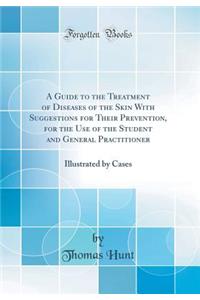 Forgotten Books

A Guide to the Treatment of Diseases of the Skin With Suggestions for Their Prevention, for the Use of the Student and General Practitioner

Illustrated by Cases

by
Thomas Hunt